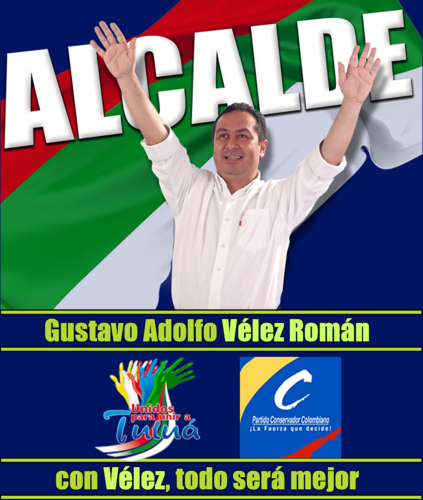 ALCALDE

Gustavo Adolfo Vélez Román

Unidos para unir a Tuluá

C
Partido Conservador Colombiano
¡La Fuerza que decide!

con Vélez, todo será mejor